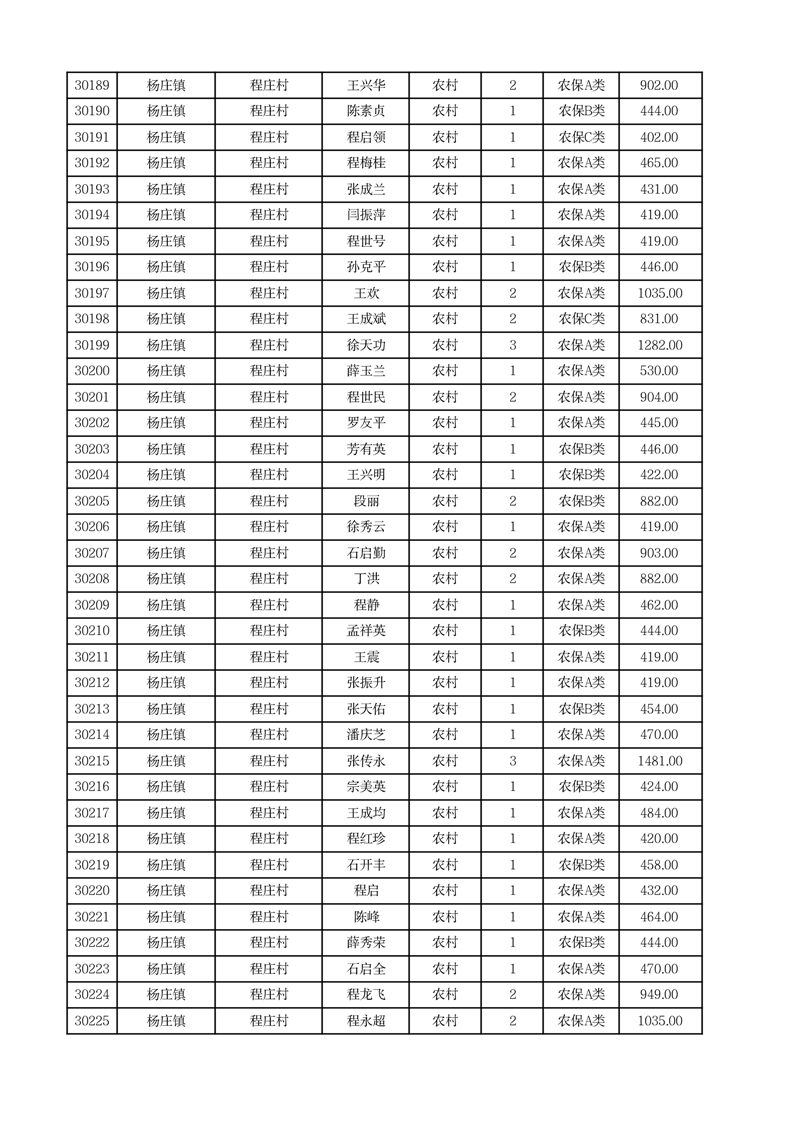 | 30189 | 杨庄镇 | 程庄村 | 王兴华 | 农村 | 2 | 农保A类 | 902.00 |
|---|---|---|---|---|---|---|---|
| 30190 | 杨庄镇 | 程庄村 | 陈素贞 | 农村 | 1 | 农保B类 | 444.00 |
| 30191 | 杨庄镇 | 程庄村 | 程启领 | 农村 | 1 | 农保C类 | 402.00 |
| 30192 | 杨庄镇 | 程庄村 | 程梅桂 | 农村 | 1 | 农保A类 | 465.00 |
| 30193 | 杨庄镇 | 程庄村 | 张成兰 | 农村 | 1 | 农保A类 | 431.00 |
| 30194 | 杨庄镇 | 程庄村 | 闫振萍 | 农村 | 1 | 农保A类 | 419.00 |
| 30195 | 杨庄镇 | 程庄村 | 程世号 | 农村 | 1 | 农保A类 | 419.00 |
| 30196 | 杨庄镇 | 程庄村 | 孙克平 | 农村 | 1 | 农保B类 | 446.00 |
| 30197 | 杨庄镇 | 程庄村 | 王欢 | 农村 | 2 | 农保A类 | 1035.00 |
| 30198 | 杨庄镇 | 程庄村 | 王成斌 | 农村 | 2 | 农保C类 | 831.00 |
| 30199 | 杨庄镇 | 程庄村 | 徐天功 | 农村 | 3 | 农保A类 | 1282.00 |
| 30200 | 杨庄镇 | 程庄村 | 薛玉兰 | 农村 | 1 | 农保A类 | 530.00 |
| 30201 | 杨庄镇 | 程庄村 | 程世民 | 农村 | 2 | 农保A类 | 904.00 |
| 30202 | 杨庄镇 | 程庄村 | 罗友平 | 农村 | 1 | 农保A类 | 445.00 |
| 30203 | 杨庄镇 | 程庄村 | 芳有英 | 农村 | 1 | 农保B类 | 446.00 |
| 30204 | 杨庄镇 | 程庄村 | 王兴明 | 农村 | 1 | 农保B类 | 422.00 |
| 30205 | 杨庄镇 | 程庄村 | 段丽 | 农村 | 2 | 农保B类 | 882.00 |
| 30206 | 杨庄镇 | 程庄村 | 徐秀云 | 农村 | 1 | 农保A类 | 419.00 |
| 30207 | 杨庄镇 | 程庄村 | 石启勤 | 农村 | 2 | 农保A类 | 903.00 |
| 30208 | 杨庄镇 | 程庄村 | 丁洪 | 农村 | 2 | 农保A类 | 882.00 |
| 30209 | 杨庄镇 | 程庄村 | 程静 | 农村 | 1 | 农保A类 | 462.00 |
| 30210 | 杨庄镇 | 程庄村 | 孟祥英 | 农村 | 1 | 农保B类 | 444.00 |
| 30211 | 杨庄镇 | 程庄村 | 王震 | 农村 | 1 | 农保A类 | 419.00 |
| 30212 | 杨庄镇 | 程庄村 | 张振升 | 农村 | 1 | 农保A类 | 419.00 |
| 30213 | 杨庄镇 | 程庄村 | 张天佑 | 农村 | 1 | 农保B类 | 454.00 |
| 30214 | 杨庄镇 | 程庄村 | 潘庆芝 | 农村 | 1 | 农保A类 | 470.00 |
| 30215 | 杨庄镇 | 程庄村 | 张传永 | 农村 | 3 | 农保A类 | 1481.00 |
| 30216 | 杨庄镇 | 程庄村 | 宗美英 | 农村 | 1 | 农保B类 | 424.00 |
| 30217 | 杨庄镇 | 程庄村 | 王成均 | 农村 | 1 | 农保A类 | 484.00 |
| 30218 | 杨庄镇 | 程庄村 | 程红珍 | 农村 | 1 | 农保A类 | 420.00 |
| 30219 | 杨庄镇 | 程庄村 | 石开丰 | 农村 | 1 | 农保B类 | 458.00 |
| 30220 | 杨庄镇 | 程庄村 | 程启 | 农村 | 1 | 农保A类 | 432.00 |
| 30221 | 杨庄镇 | 程庄村 | 陈峰 | 农村 | 1 | 农保A类 | 464.00 |
| 30222 | 杨庄镇 | 程庄村 | 薛秀荣 | 农村 | 1 | 农保B类 | 444.00 |
| 30223 | 杨庄镇 | 程庄村 | 石启全 | 农村 | 1 | 农保A类 | 470.00 |
| 30224 | 杨庄镇 | 程庄村 | 程龙飞 | 农村 | 2 | 农保A类 | 949.00 |
| 30225 | 杨庄镇 | 程庄村 | 程永超 | 农村 | 2 | 农保A类 | 1035.00 |